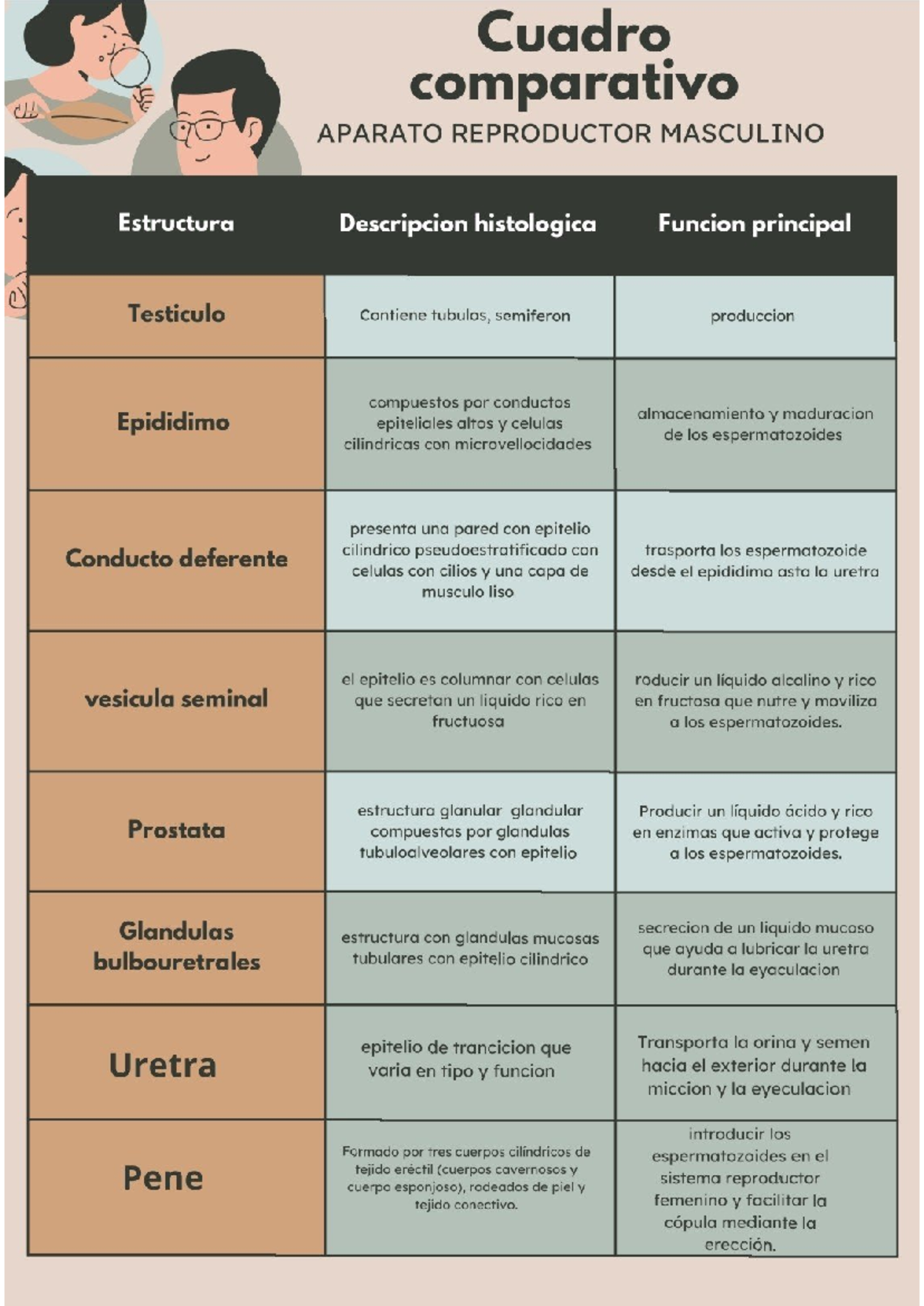 Cuadro comparativo

APARATO REPRODUCTOR MASCULINO

| Estructura | Descripcion histologica | Funcion principal |
|---|---|---|
| Testiculo | Contiene tubulos, semiferon | produccion |
| Epididimo | compuestos por conductos epiteliales altos y celulas cilindricas con microvellocidades | almacenamiento y maduracion de los espermatozoides |
| Conducto deferente | presenta una pared con epitelio cilindrico pseudoestratificado con celulas con cilios y una capa de musculo liso | trasporta los espermatozoide desde el epididimo asta la uretra |
| vesicula seminal | el epitelio es columnar con celulas que secretan un liquido rico en fructuosa | roducir un líquido alcalino y rico en fructosa que nutre y moviliza a los espermatozoides. |
| Prostata | estructura glanular glandular compuestas por glandulas tubuloalveolares con epitelio | Producir un líquido ácido y rico en enzimas que activa y protege a los espermatozoides. |
| Glandulas bulbouretrales | estructura con glandulas mucosas tubulares con epitelio cilindrico | secrecion de un liquido mucoso que ayuda a lubricar la uretra durante la eyaculacion |
| Uretra | epitelio de trancicion que varia en tipo y funcion | Transporta la orina y semen hacia el exterior durante la miccion y la eyeculacion |
| Pene | Formado por tres cuerpos cilíndricos de tejido eréctil (cuerpos cavernosos y cuerpo esponjoso), rodeados de piel y tejido conectivo. | introducir los espermatozoides en el sistema reproductor femenino y facilitar la cópula mediante la erección. |